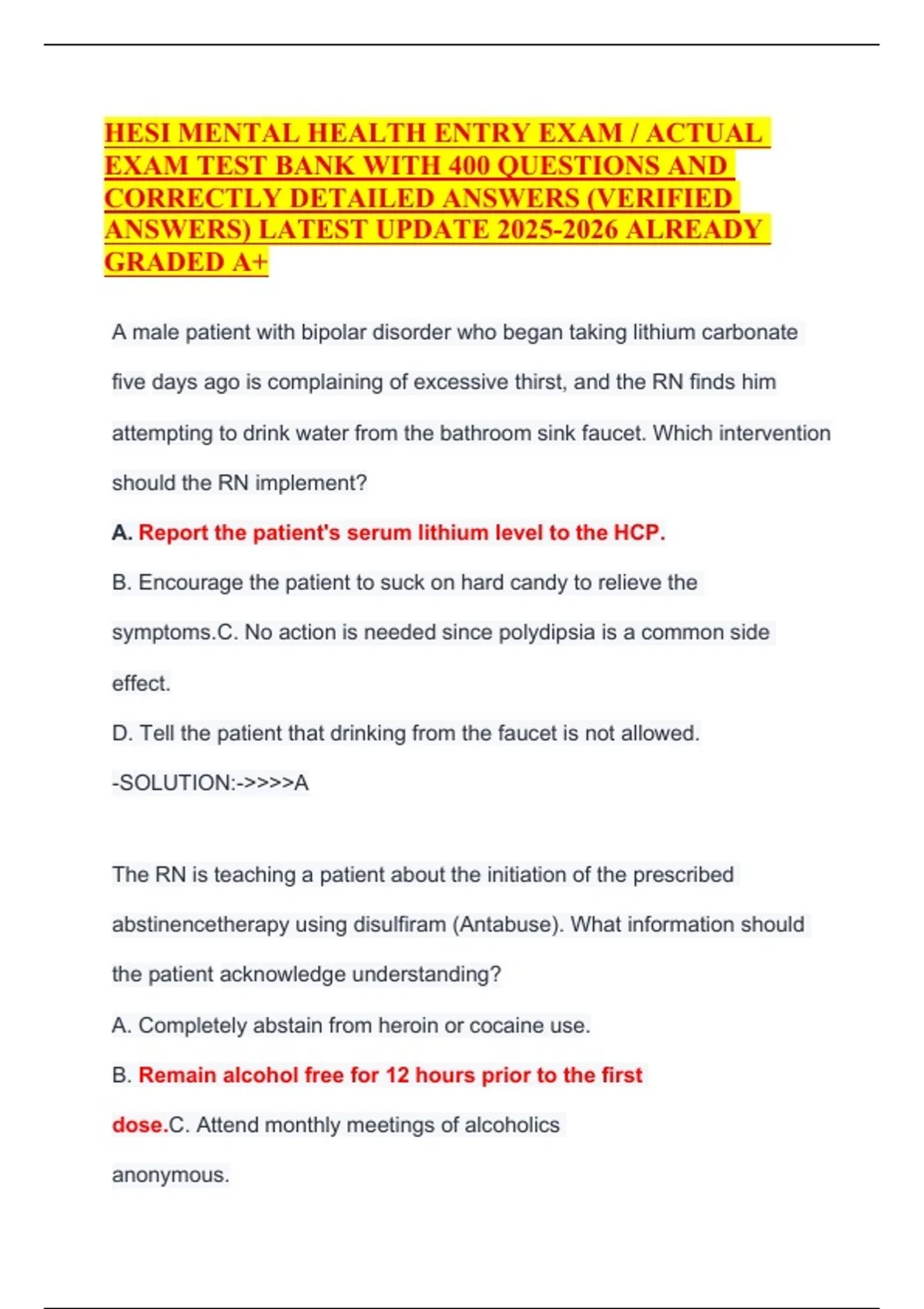 HESI MENTAL HEALTH ENTRY EXAM / ACTUAL EXAM TEST BANK WITH 400 QUESTIONS AND CORRECTLY DETAILED ANSWERS (VERIFIED ANSWERS) LATEST UPDATE 2025-2026 ALREADY GRADED A+

A male patient with bipolar disorder who began taking lithium carbonate five days ago is complaining of excessive thirst, and the RN finds him attempting to drink water from the bathroom sink faucet. Which intervention should the RN implement?

A. Report the patient's serum lithium level to the HCP.

B. Encourage the patient to suck on hard candy to relieve the symptoms.C. No action is needed since polydipsia is a common side effect.

D. Tell the patient that drinking from the faucet is not allowed.

-SOLUTION:->>>>A

The RN is teaching a patient about the initiation of the prescribed abstinencetherapy using disulfiram (Antabuse). What information should the patient acknowledge understanding?

A. Completely abstain from heroin or cocaine use.

B. Remain alcohol free for 12 hours prior to the first dose.C. Attend monthly meetings of alcoholics anonymous.